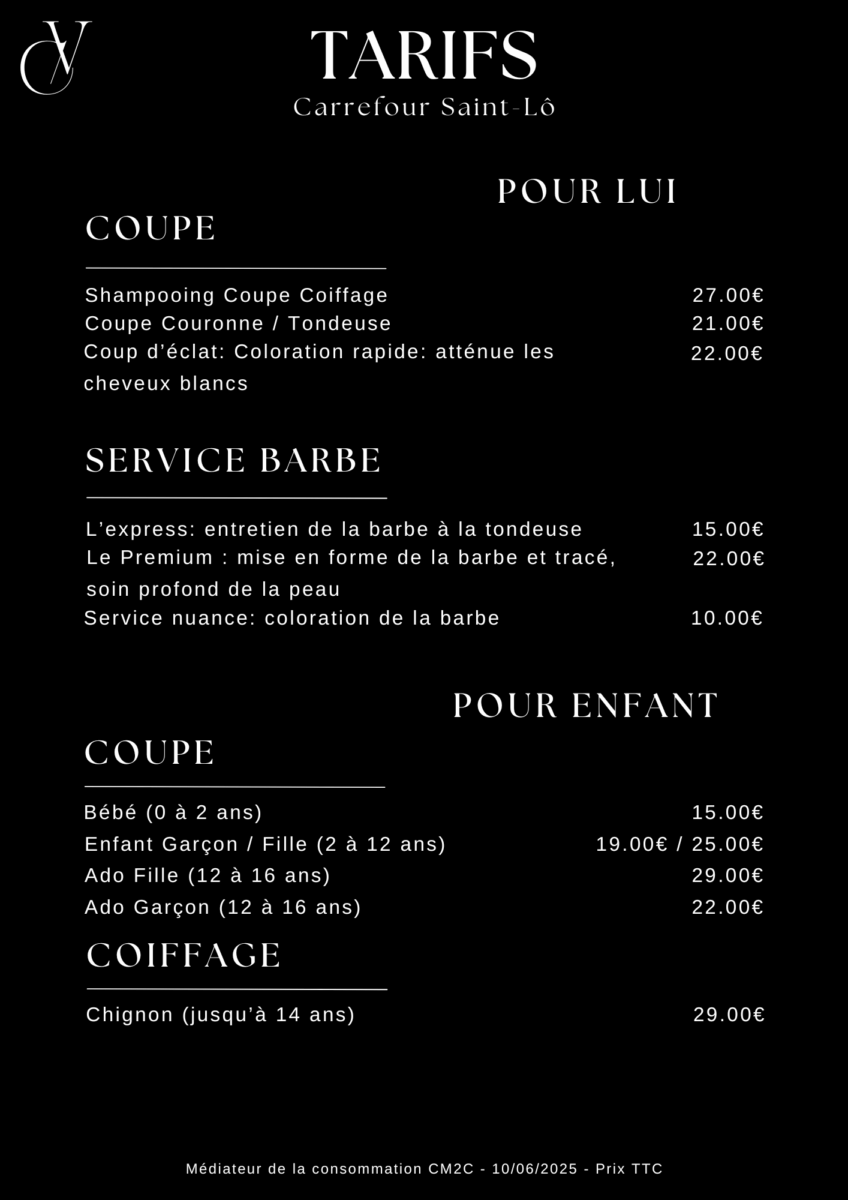 TARIFS
Carrefour Saint-Lô

POUR LUI

COUPE

Shampooing Coupe Coiffage 27.00€
Coupe Couronne / Tondeuse 21.00€
Coup d'éclat: Coloration rapide: atténue les cheveux blancs 22.00€

SERVICE BARBE

L'express: entretien de la barbe à la tondeuse 15.00€
Le Premium : mise en forme de la barbe et tracé, soin profond de la peau 22.00€
Service nuance: coloration de la barbe 10.00€

POUR ENFANT

COUPE

Bébé (0 à 2 ans) 15.00€
Enfant Garçon / Fille (2 à 12 ans) 19.00€ / 25.00€
Ado Fille (12 à 16 ans) 29.00€
Ado Garçon (12 à 16 ans) 22.00€

COIFFAGE

Chignon (jusqu'à 14 ans) 29.00€

Médiateur de la consommation CM2C - 10/06/2025 - Prix TTC